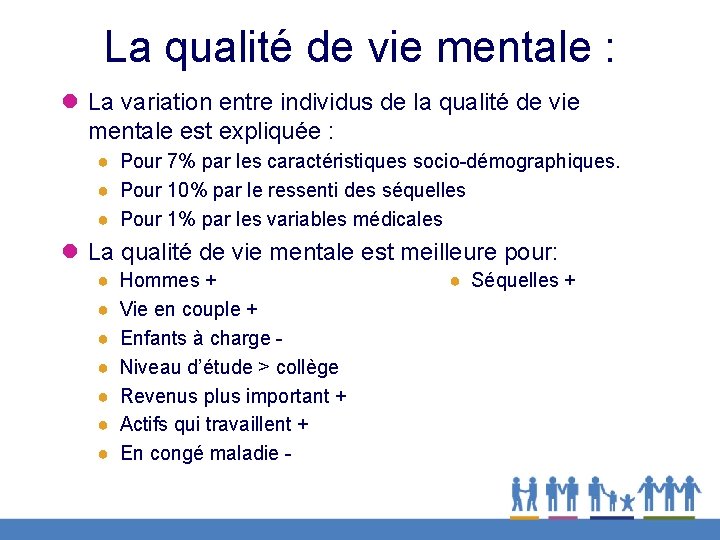 La qualité de vie mentale :

La variation entre individus de la qualité de vie mentale est expliquée :

Pour 7% par les caractéristiques socio-démographiques.

Pour 10% par le ressenti des séquelles

Pour 1% par les variables médicales

La qualité de vie mentale est meilleure pour:

Hommes +

Vie en couple +

Enfants à charge -

Niveau d'étude > collège

Revenus plus important +

Actifs qui travaillent +

En congé maladie -

Séquelles +